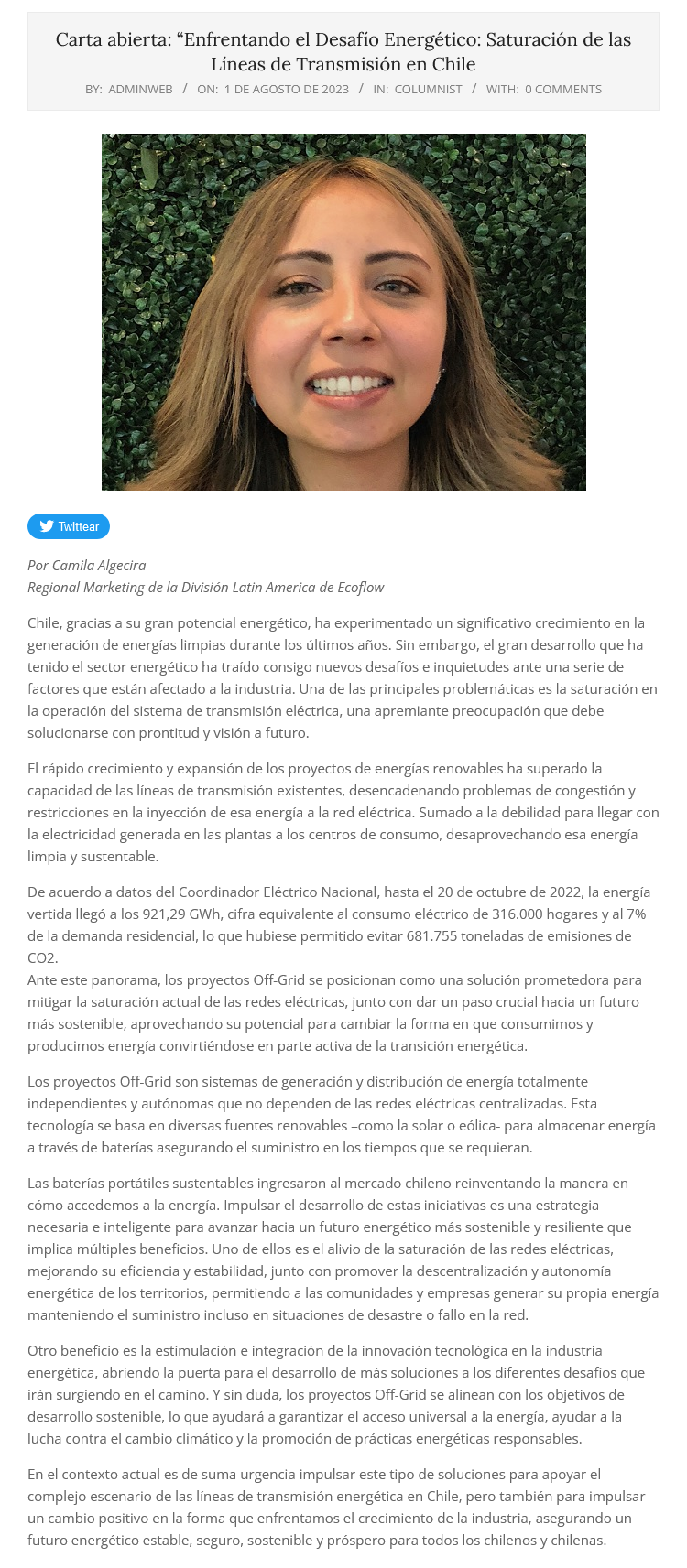 Carta abierta: “Enfrentando el Desafío Energético: Saturación de las Líneas de Transmisión en Chile

BY: ADMINWEB / ON: 1 DE AGOSTO DE 2023 / IN: COLUMNIST / WITH: 0 COMMENTS

Twittear

Por Camila Algecira
Regional Marketing de la División Latin America de Ecoflow

Chile, gracias a su gran potencial energético, ha experimentado un significativo crecimiento en la generación de energías limpias durante los últimos años. Sin embargo, el gran desarrollo que ha tenido el sector energético ha traído consigo nuevos desafíos e inquietudes ante una serie de factores que están afectado a la industria. Una de las principales problemáticas es la saturación en la operación del sistema de transmisión eléctrica, una apremiante preocupación que debe solucionarse con prontitud y visión a futuro.

El rápido crecimiento y expansión de los proyectos de energías renovables ha superado la capacidad de las líneas de transmisión existentes, desencadenando problemas de congestión y restricciones en la inyección de esa energía a la red eléctrica. Sumado a la debilidad para llegar con la electricidad generada en las plantas a los centros de consumo, desaprovechando esa energía limpia y sustentable.

De acuerdo a datos del Coordinador Eléctrico Nacional, hasta el 20 de octubre de 2022, la energía vertida llegó a los 921,29 GWh, cifra equivalente al consumo eléctrico de 316.000 hogares y al 7% de la demanda residencial, lo que hubiese permitido evitar 681.755 toneladas de emisiones de CO2.
Ante este panorama, los proyectos Off-Grid se posicionan como una solución prometedora para mitigar la saturación actual de las redes eléctricas, junto con dar un paso crucial hacia un futuro más sostenible, aprovechando su potencial para cambiar la forma en que consumimos y producimos energía convirtiéndose en parte activa de la transición energética.

Los proyectos Off-Grid son sistemas de generación y distribución de energía totalmente independientes y autónomas que no dependen de las redes eléctricas centralizadas. Esta tecnología se basa en diversas fuentes renovables –como la solar o eólica- para almacenar energía a través de baterías asegurando el suministro en los tiempos que se requieran.

Las baterías portátiles sustentables ingresaron al mercado chileno reinventando la manera en cómo accedemos a la energía. Impulsar el desarrollo de estas iniciativas es una estrategia necesaria e inteligente para avanzar hacia un futuro energético más sostenible y resiliente que implica múltiples beneficios. Uno de ellos es el alivio de la saturación de las redes eléctricas, mejorando su eficiencia y estabilidad, junto con promover la descentralización y autonomía energética de los territorios, permitiendo a las comunidades y empresas generar su propia energía manteniendo el suministro incluso en situaciones de desastre o fallo en la red.

Otro beneficio es la estimulación e integración de la innovación tecnológica en la industria energética, abriendo la puerta para el desarrollo de más soluciones a los diferentes desafíos que irán surgiendo en el camino. Y sin duda, los proyectos Off-Grid se alinean con los objetivos de desarrollo sostenible, lo que ayudará a garantizar el acceso universal a la energía, ayudar a la lucha contra el cambio climático y la promoción de prácticas energéticas responsables.

En el contexto actual es de suma urgencia impulsar este tipo de soluciones para apoyar el complejo escenario de las líneas de transmisión energética en Chile, pero también para impulsar un cambio positivo en la forma que enfrentamos el crecimiento de la industria, asegurando un futuro energético estable, seguro, sostenible y próspero para todos los chilenos y chilenas.